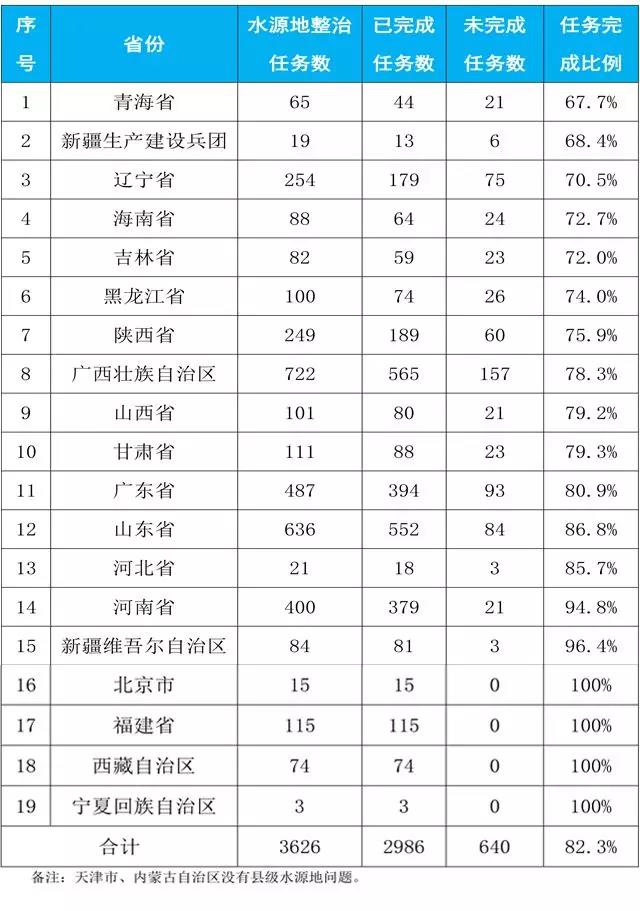 | 序号 | 省份 | 水源地整治任务数 | 已完成任务数 | 未完成任务数 | 任务完成比例 |
|---|---|---|---|---|---|
| 1 | 青海省 | 65 | 44 | 21 | 67.7% |
| 2 | 新疆生产建设兵团 | 19 | 13 | 6 | 68.4% |
| 3 | 辽宁省 | 254 | 179 | 75 | 70.5% |
| 4 | 海南省 | 88 | 64 | 24 | 72.7% |
| 5 | 吉林省 | 82 | 59 | 23 | 72.0% |
| 6 | 黑龙江省 | 100 | 74 | 26 | 74.0% |
| 7 | 陕西省 | 249 | 189 | 60 | 75.9% |
| 8 | 广西壮族自治区 | 722 | 565 | 157 | 78.3% |
| 9 | 山西省 | 101 | 80 | 21 | 79.2% |
| 10 | 甘肃省 | 111 | 88 | 23 | 79.3% |
| 11 | 广东省 | 487 | 394 | 93 | 80.9% |
| 12 | 山东省 | 636 | 552 | 84 | 86.8% |
| 13 | 河北省 | 21 | 18 | 3 | 85.7% |
| 14 | 河南省 | 400 | 379 | 21 | 94.8% |
| 15 | 新疆维吾尔自治区 | 84 | 81 | 3 | 96.4% |
| 16 | 北京市 | 15 | 15 | 0 | 100% |
| 17 | 福建省 | 115 | 115 | 0 | 100% |
| 18 | 西藏自治区 | 74 | 74 | 0 | 100% |
| 19 | 宁夏回族自治区 | 3 | 3 | 0 | 100% |
| 合计 | | 3626 | 2986 | 640 | 82.3% |

备注：天津市、内蒙古自治区没有县级水源地问题。